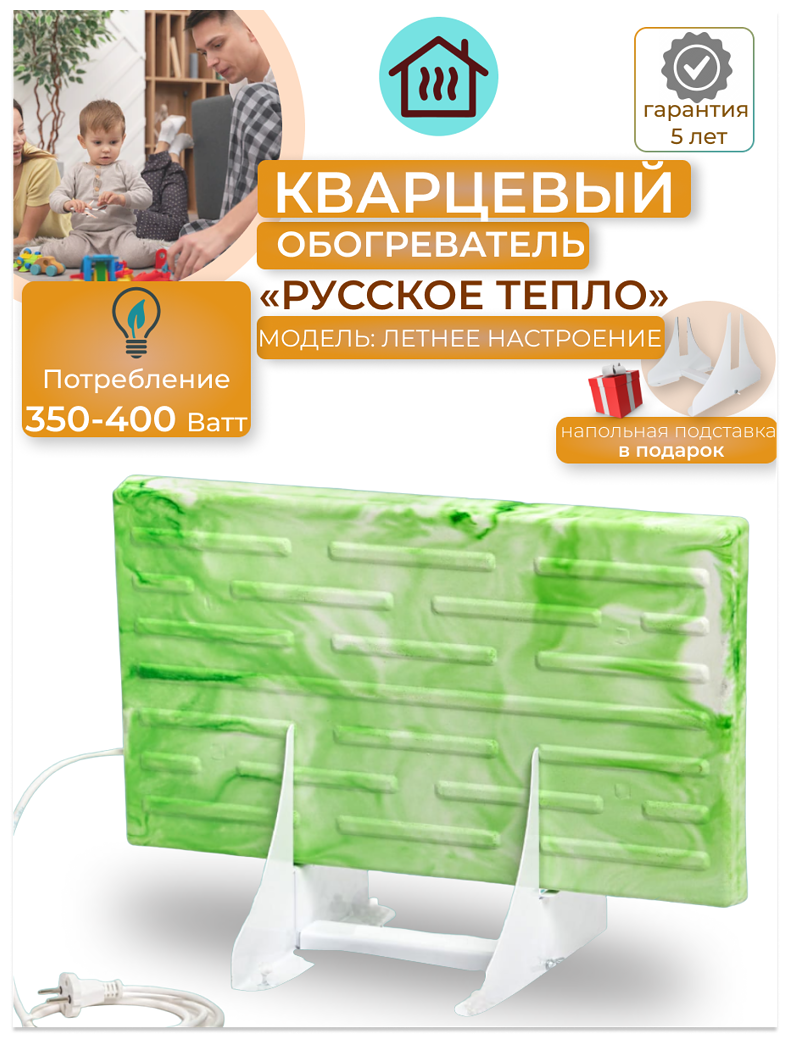 гарантия
5 лет

КВАРЦЕВЫЙ
ОБОГРЕВАТЕЛЬ
«РУССКОЕ ТЕПЛО»
МОДЕЛЬ: ЛЕТНЕЕ НАСТРОЕНИЕ

Потребление
350-400 Ватт

напольная подставка
в подарок